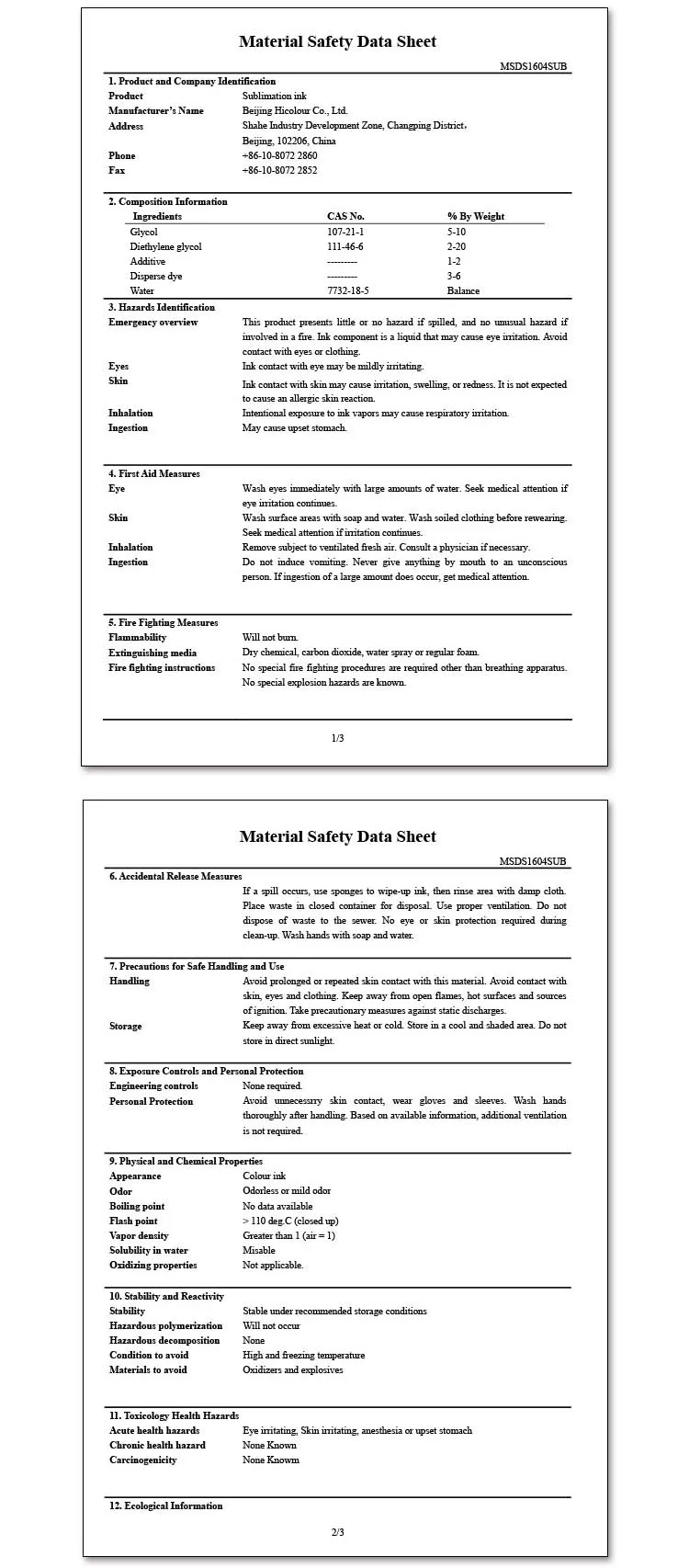 Material Safety Data Sheet

MSDS1604SUB

1. Product and Company Identification

Product Sublimation ink
Manufacturer's Name Beijing Hicolour Co., Ltd.
Address Shahe Industry Development Zone, Changping District, Beijing, 102206, China
Phone +86-10-8072 2860
Fax +86-10-8072 2852

2. Composition Information

| Ingredients | CAS No. | % By Weight |
|---|---|---|
| Glycol | 107-21-1 | 5-10 |
| Diethylene glycol | 111-46-6 | 2-20 |
| Additive | --------- | 1-2 |
| Disperse dye | --------- | 3-6 |
| Water | 7732-18-5 | Balance |

3. Hazards Identification

Emergency overview This product presents little or no hazard if spilled, and no unusual hazard if involved in a fire. Ink component is a liquid that may cause eye irritation. Avoid contact with eyes or clothing.
Eyes Ink contact with eye may be mildly irritating.
Skin Ink contact with skin may cause irritation, swelling, or redness. It is not expected to cause an allergic skin reaction.
Inhalation Intentional exposure to ink vapors may cause respiratory irritation.
Ingestion May cause upset stomach.

4. First Aid Measures

Eye Wash eyes immediately with large amounts of water. Seek medical attention if eye irritation continues.
Skin Wash surface areas with soap and water. Wash soiled clothing before rewearing. Seek medical attention if irritation continues.
Inhalation Remove subject to ventilated fresh air. Consult a physician if necessary.
Ingestion Do not induce vomiting. Never give anything by mouth to an unconscious person. If ingestion of a large amount does occur, get medical attention.

5. Fire Fighting Measures

Flammability Will not burn.
Extinguishing media Dry chemical, carbon dioxide, water spray or regular foam.
Fire fighting instructions No special fire fighting procedures are required other than breathing apparatus. No special explosion hazards are known.

1/3

Material Safety Data Sheet

MSDS1604SUB

6. Accidental Release Measures

If a spill occurs, use sponges to wipe-up ink, then rinse area with damp cloth. Place waste in closed container for disposal. Use proper ventilation. Do not dispose of waste to the sewer. No eye or skin protection required during clean-up. Wash hands with soap and water.

7. Precautions for Safe Handling and Use

Handling Avoid prolonged or repeated skin contact with this material. Avoid contact with skin, eyes and clothing. Keep away from open flames, hot surfaces and sources of ignition. Take precautionary measures against static discharges.
Storage Keep away from excessive heat or cold. Store in a cool and shaded area. Do not store in direct sunlight.

8. Exposure Controls and Personal Protection

Engineering controls None required.
Personal Protection Avoid unnecessrry skin contact, wear gloves and sleeves. Wash hands thoroughly after handling. Based on available information, additional ventilation is not required.

9. Physical and Chemical Properties

Appearance Colour ink
Odor Odorless or mild odor
Boiling point No data available
Flash point > 110 deg.C (closed up)
Vapor density Greater than 1 (air = 1)
Solubility in water Misable
Oxidizing properties Not applicable.

10. Stability and Reactivity

Stability Stable under recommended storage conditions
Hazardous polymerization Will not occur
Hazardous decomposition None
Condition to avoid High and freezing temperature
Materials to avoid Oxidizers and explosives

11. Toxicology Health Hazards

Acute health hazards Eye irritating, Skin irritating, anesthesia or upset stomach
Chronic health hazard None Known
Carcinogenicity None Knowm

12. Ecological Information

2/3